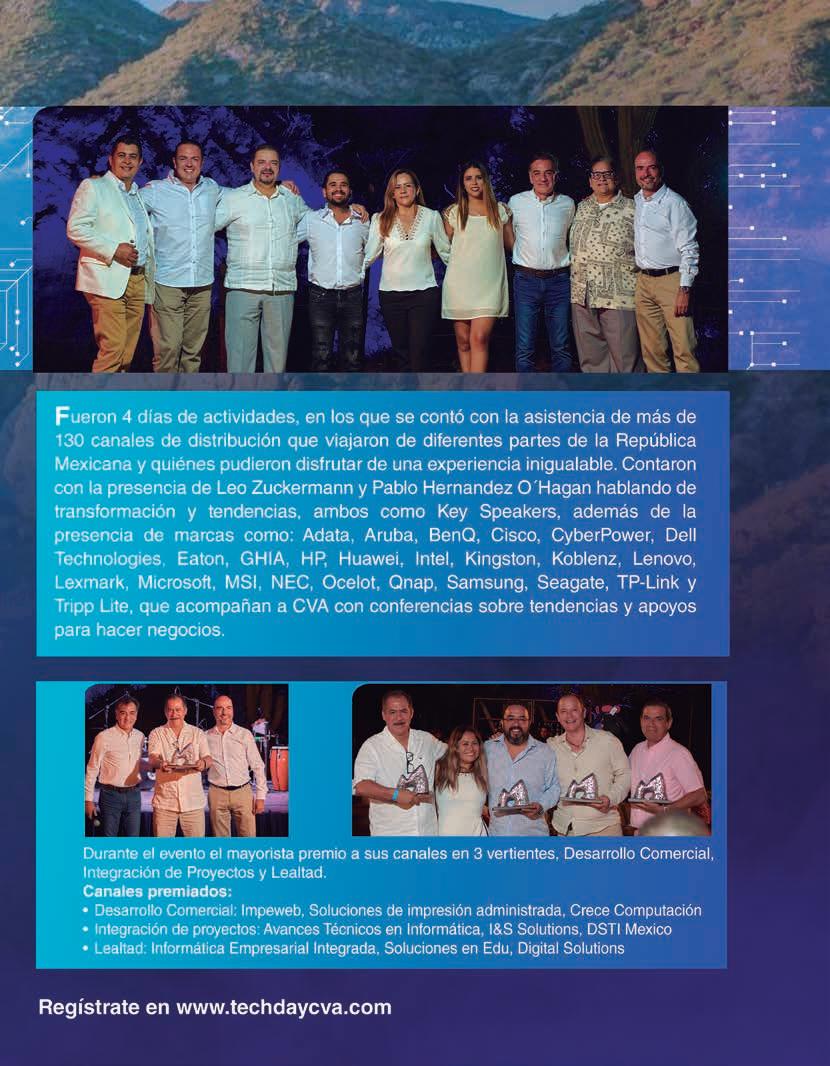 Fueron 4 días de actividades, en los que se contó con la asistencia de más de 130 canales de distribución que viajaron de diferentes partes de la República Mexicana y quiénes pudieron disfrutar de una experiencia inigualable. Contaron con la presencia de Leo Zuckermann y Pablo Hernandez O´Hagan hablando de transformación y tendencias, ambos como Key Speakers, además de la presencia de marcas como: Adata, Aruba, BenQ, Cisco, CyberPower, Dell Technologies, Eaton, GHIA, HP, Huawei, Intel, Kingston, Koblenz, Lenovo, Lexmark, Microsoft, MSI, NEC, Ocelot, Qnap, Samsung, Seagate, TP-Link y Tripp Lite, que acompañan a CVA con conferencias sobre tendencias y apoyos para hacer negocios.

Durante el evento el mayorista premio a sus canales en 3 vertientes, Desarrollo Comercial, Integración de Proyectos y Lealtad.
Canales premiados:
• Desarrollo Comercial: Impeweb, Soluciones de impresión administrada, Crece Computación
• Integración de proyectos: Avances Técnicos en Informática, I&S Solutions, DSTI Mexico
• Lealtad: Informática Empresarial Integrada, Soluciones en Edu, Digital Solutions

Regístrate en www.techdaycva.com